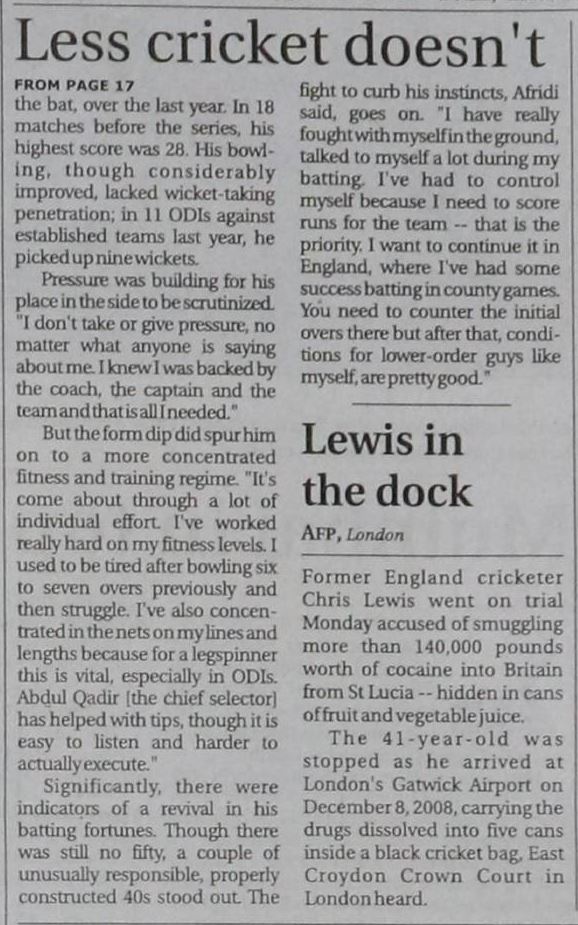 Less cricket doesn't

FROM PAGE 17
the bat, over the last year. In 18 matches before the series, his highest score was 28. His bowling, though considerably improved, lacked wicket-taking penetration; in 11 ODIs against established teams last year, he picked up nine wickets.

Pressure was building for his place in the side to be scrutinized. "I don't take or give pressure, no matter what anyone is saying about me. I knew I was backed by the coach, the captain and the team and that is all I needed."

But the form dip did spur him on to a more concentrated fitness and training regime. "It's come about through a lot of individual effort. I've worked really hard on my fitness levels. I used to be tired after bowling six to seven overs previously and then struggle. I've also concentrated in the nets on my lines and lengths because for a legspinner this is vital, especially in ODIs. Abdul Qadir [the chief selector] has helped with tips, though it is easy to listen and harder to actually execute."

Significantly, there were indicators of a revival in his batting fortunes. Though there was still no fifty, a couple of unusually responsible, properly constructed 40s stood out. The fight to curb his instincts, Afridi said, goes on. "I have really fought with myself in the ground, talked to myself a lot during my batting. I've had to control myself because I need to score runs for the team -- that is the priority. I want to continue it in England, where I've had some success batting in county games. You need to counter the initial overs there but after that, conditions for lower-order guys like myself, are pretty good."

Lewis in the dock

AFP, London

Former England cricketer Chris Lewis went on trial Monday accused of smuggling more than 140,000 pounds worth of cocaine into Britain from St Lucia -- hidden in cans of fruit and vegetable juice.

The 41-year-old was stopped as he arrived at London's Gatwick Airport on December 8, 2008, carrying the drugs dissolved into five cans inside a black cricket bag, East Croydon Crown Court in London heard.